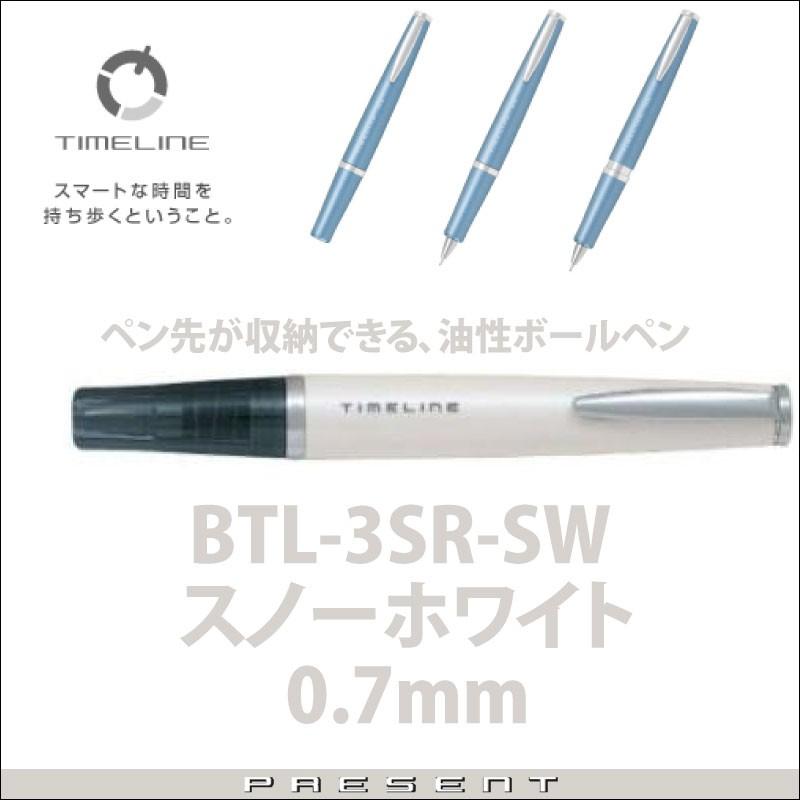 TIMELINE

スマートな時間を
持ち歩くということ。

ペン先が収納できる、油性ボールペン

TIMELINE

BTL-3SR-SW
スノーホワイト
0.7mm

PRESENT